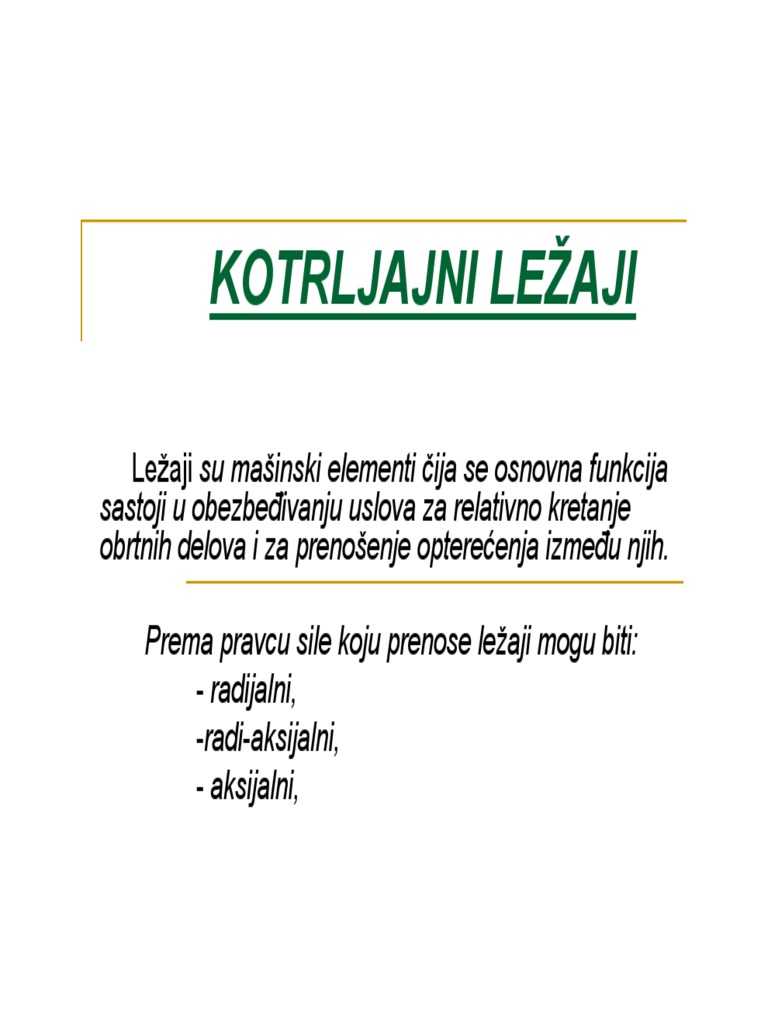 KOTRLJAJNI LEŽAJI

Ležaji su mašinski elementi čija se osnovna funkcija sastoji u obezbeđivanju uslova za relativno kretanje obrtnih delova i za prenošenje opterećenja između njih.

Prema pravcu sile koju prenose ležaji mogu biti:
- radijalni,
-radi-aksijalni,
- aksijalni,